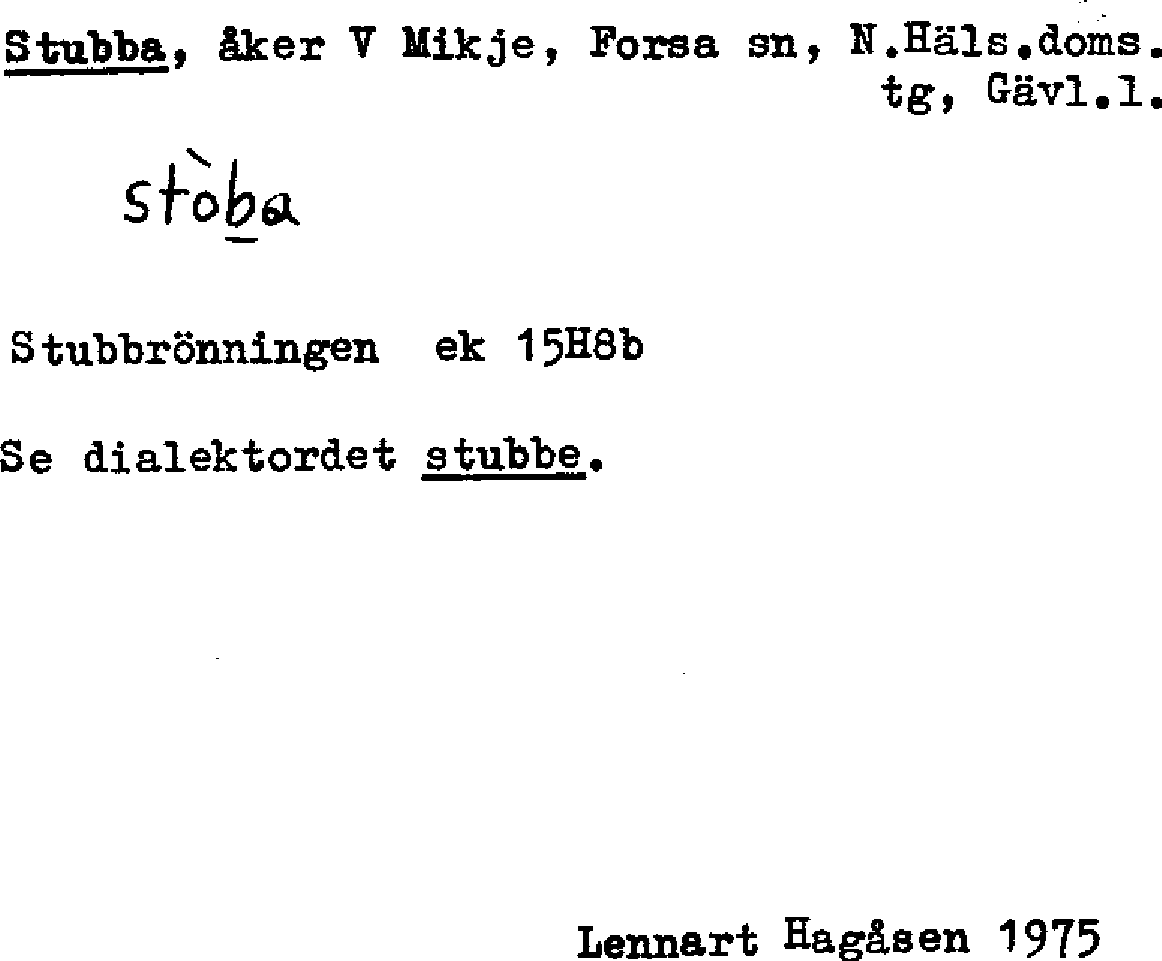 Stubba, åker V Mikje, Forsa sn, N.Häls.doms. tg, Gävl.l.

stòba

Stubbrönningen ek 15H8b

Se dialektordet stubbe.

Lennart Hagåsen 1975